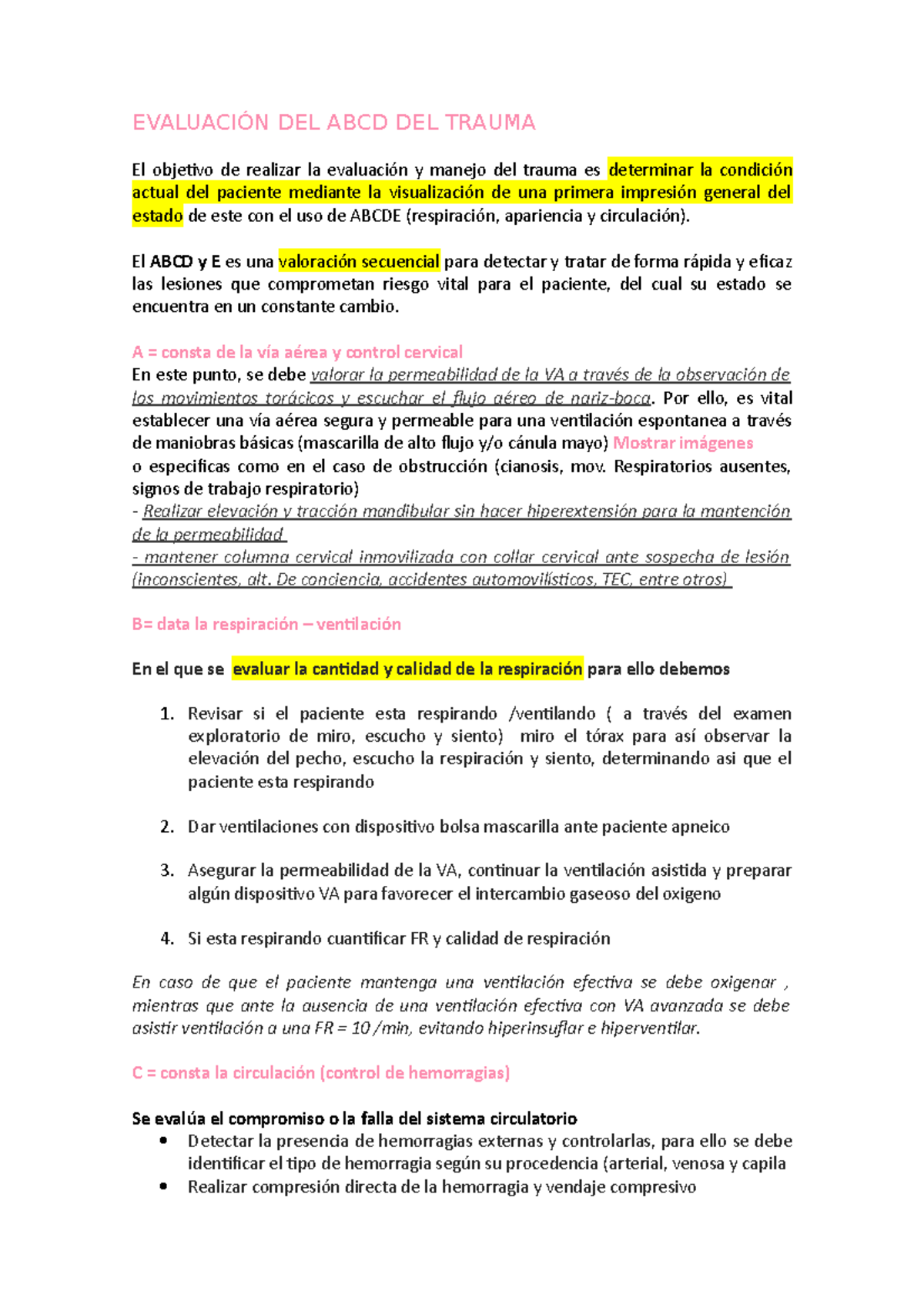 EVALUACIÓN DEL ABCD DEL TRAUMA

El objetivo de realizar la evaluación y manejo del trauma es determinar la condición actual del paciente mediante la visualización de una primera impresión general del estado de este con el uso de ABCDE (respiración, apariencia y circulación).

El ABCD y E es una valoración secuencial para detectar y tratar de forma rápida y eficaz las lesiones que comprometan riesgo vital para el paciente, del cual su estado se encuentra en un constante cambio.

A = consta de la vía aérea y control cervical
En este punto, se debe valorar la permeabilidad de la VA a través de la observación de los movimientos torácicos y escuchar el flujo aéreo de nariz-boca. Por ello, es vital establecer una vía aérea segura y permeable para una ventilación espontanea a través de maniobras básicas (mascarilla de alto flujo y/o cánula mayo) Mostrar imágenes
o especificas como en el caso de obstrucción (cianosis, mov. Respiratorios ausentes, signos de trabajo respiratorio)
- Realizar elevación y tracción mandibular sin hacer hiperextensión para la mantención de la permeabilidad
- mantener columna cervical inmovilizada con collar cervical ante sospecha de lesión (inconscientes, alt. De conciencia, accidentes automovilísticos, TEC, entre otros)

B= data la respiración – ventilación

En el que se evaluar la cantidad y calidad de la respiración para ello debemos

1. Revisar si el paciente esta respirando /ventilando ( a través del examen exploratorio de miro, escucho y siento) miro el tórax para así observar la elevación del pecho, escucho la respiración y siento, determinando asi que el paciente esta respirando

2. Dar ventilaciones con dispositivo bolsa mascarilla ante paciente apneico

3. Asegurar la permeabilidad de la VA, continuar la ventilación asistida y preparar algún dispositivo VA para favorecer el intercambio gaseoso del oxigeno

4. Si esta respirando cuantificar FR y calidad de respiración

En caso de que el paciente mantenga una ventilación efectiva se debe oxigenar , mientras que ante la ausencia de una ventilación efectiva con VA avanzada se debe asistir ventilación a una FR = 10 /min, evitando hiperinsuflar e hiperventilar.

C = consta la circulación (control de hemorragias)

Se evalúa el compromiso o la falla del sistema circulatorio
• Detectar la presencia de hemorragias externas y controlarlas, para ello se debe identificar el tipo de hemorragia según su procedencia (arterial, venosa y capila
• Realizar compresión directa de la hemorragia y vendaje compresivo